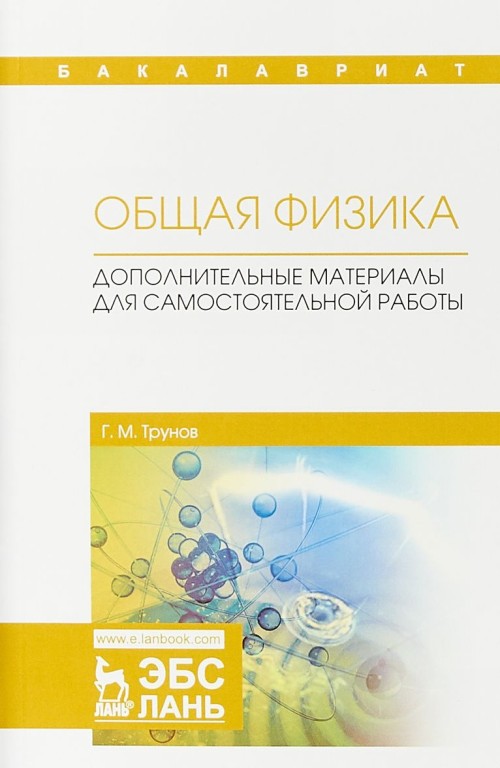 БАКАЛАВРИАТ

ОБЩАЯ ФИЗИКА

ДОПОЛНИТЕЛЬНЫЕ МАТЕРИАЛЫ ДЛЯ САМОСТОЯТЕЛЬНОЙ РАБОТЫ

Г. М. Трунов

www.e.lanbook.com

ЛАНЬ®

ЭБС ЛАНЬ